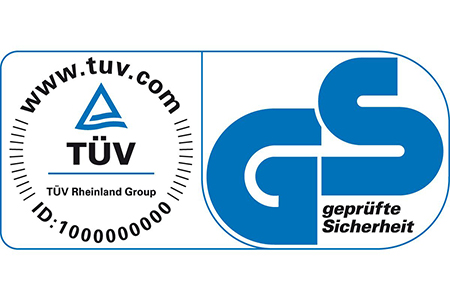 www.tuv.com

TÜV

TÜV Rheinland Group

ID:1000000000

GS

geprüfte Sicherheit